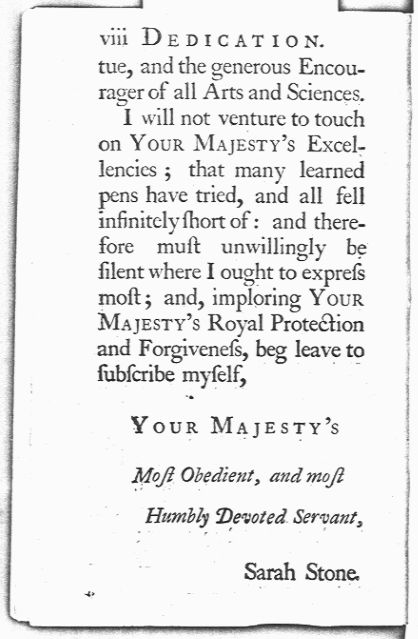 viii DEDICATION.

tue, and the generous Encourager of all Arts and Sciences.

I will not venture to touch on YOUR MAJESTY's Excellencies; that many learned pens have tried, and all fell infinitely ſhort of: and therefore muſt unwillingly be ſilent where I ought to expreſs moſt; and, imploring YOUR MAJESTY's Royal Protection and Forgiveneſs, beg leave to ſubſcribe myſelf,

YOUR MAJESTY's

Moſt Obedient, and moſt

Humbly Devoted Servant,

Sarah Stone.